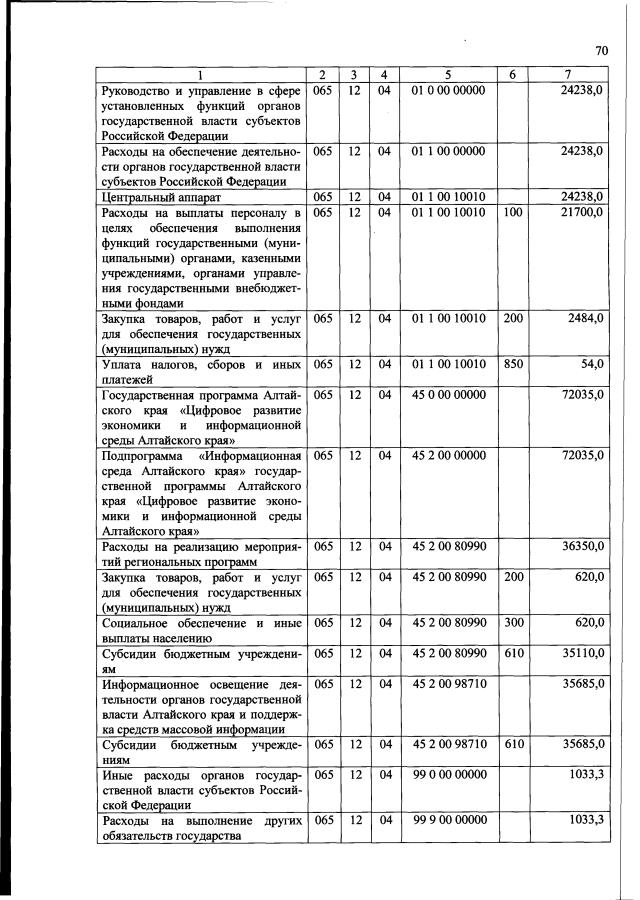 70

| 1 | 2 | 3 | 4 | 5 | 6 | 7 |
|---|---|---|---|---|---|---|
| Руководство и управление в сфере установленных функций органов государственной власти субъектов Российской Федерации | 065 | 12 | 04 | 01 0 00 00000 | | 24238,0 |
| Расходы на обеспечение деятельности органов государственной власти субъектов Российской Федерации | 065 | 12 | 04 | 01 1 00 00000 | | 24238,0 |
| Центральный аппарат | 065 | 12 | 04 | 01 1 00 10010 | | 24238,0 |
| Расходы на выплаты персоналу в целях обеспечения выполнения функций государственными (муниципальными) органами, казенными учреждениями, органами управления государственными внебюджетными фондами | 065 | 12 | 04 | 01 1 00 10010 | 100 | 21700,0 |
| Закупка товаров, работ и услуг для обеспечения государственных (муниципальных) нужд | 065 | 12 | 04 | 01 1 00 10010 | 200 | 2484,0 |
| Уплата налогов, сборов и иных платежей | 065 | 12 | 04 | 01 1 00 10010 | 850 | 54,0 |
| Государственная программа Алтайского края «Цифровое развитие экономики и информационной среды Алтайского края» | 065 | 12 | 04 | 45 0 00 00000 | | 72035,0 |
| Подпрограмма «Информационная среда Алтайского края» государственной программы Алтайского края «Цифровое развитие экономики и информационной среды Алтайского края» | 065 | 12 | 04 | 45 2 00 00000 | | 72035,0 |
| Расходы на реализацию мероприятий региональных программ | 065 | 12 | 04 | 45 2 00 80990 | | 36350,0 |
| Закупка товаров, работ и услуг для обеспечения государственных (муниципальных) нужд | 065 | 12 | 04 | 45 2 00 80990 | 200 | 620,0 |
| Социальное обеспечение и иные выплаты населению | 065 | 12 | 04 | 45 2 00 80990 | 300 | 620,0 |
| Субсидии бюджетным учреждениям | 065 | 12 | 04 | 45 2 00 80990 | 610 | 35110,0 |
| Информационное освещение деятельности органов государственной власти Алтайского края и поддержка средств массовой информации | 065 | 12 | 04 | 45 2 00 98710 | | 35685,0 |
| Субсидии бюджетным учреждениям | 065 | 12 | 04 | 45 2 00 98710 | 610 | 35685,0 |
| Иные расходы органов государственной власти субъектов Российской Федерации | 065 | 12 | 04 | 99 0 00 00000 | | 1033,3 |
| Расходы на выполнение других обязательств государства | 065 | 12 | 04 | 99 9 00 00000 | | 1033,3 |